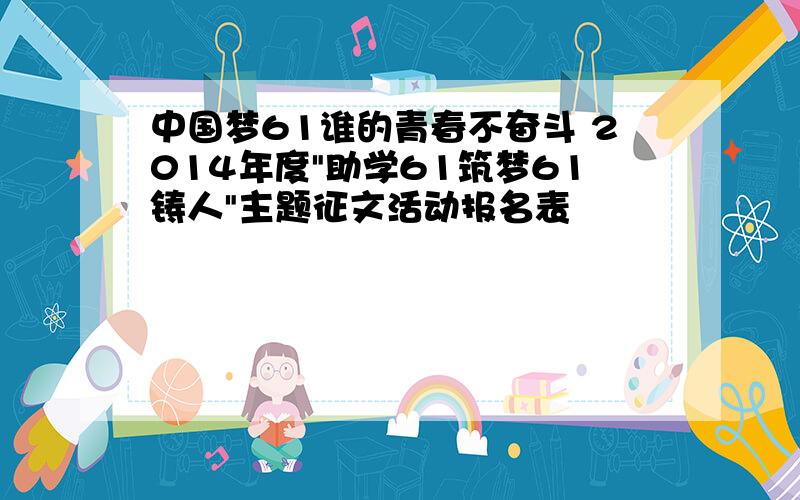 中国梦61谁的青春不奋斗 2014年度"助学61筑梦61铸人"主题征文活动报名表